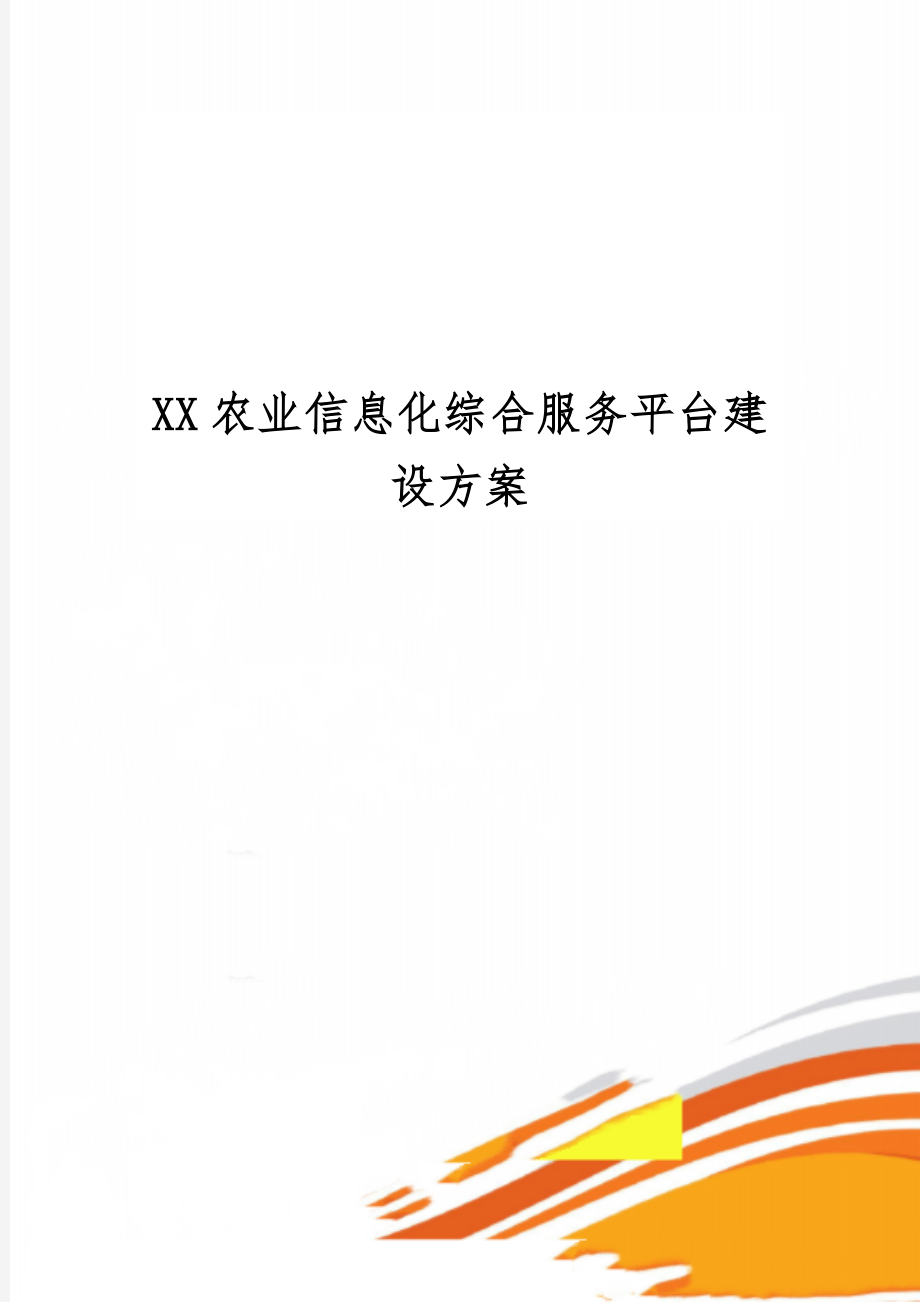 XX农业信息化综合服务平台建设方案